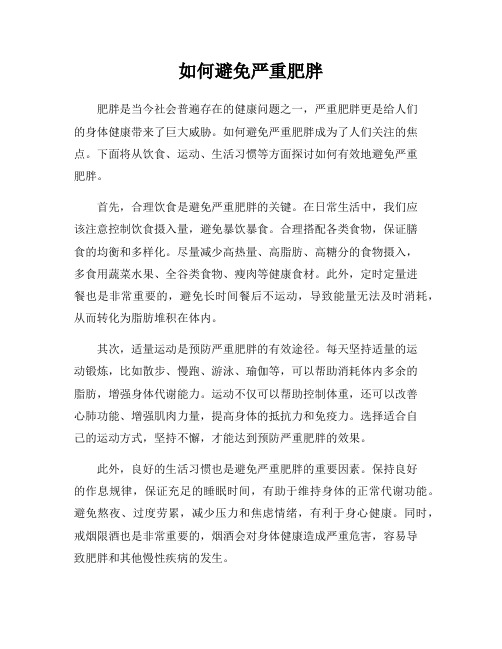 如何避免严重肥胖

肥胖是当今社会普遍存在的健康问题之一，严重肥胖更是给人们的身体健康带来了巨大威胁。如何避免严重肥胖成为了人们关注的焦点。下面将从饮食、运动、生活习惯等方面探讨如何有效地避免严重肥胖。

首先，合理饮食是避免严重肥胖的关键。在日常生活中，我们应该注意控制饮食摄入量，避免暴饮暴食。合理搭配各类食物，保证膳食的均衡和多样化。尽量减少高热量、高脂肪、高糖分的食物摄入，多食用蔬菜水果、全谷类食物、瘦肉等健康食材。此外，定时定量进餐也是非常重要的，避免长时间餐后不运动，导致能量无法及时消耗，从而转化为脂肪堆积在体内。

其次，适量运动是预防严重肥胖的有效途径。每天坚持适量的运动锻炼，比如散步、慢跑、游泳、瑜伽等，可以帮助消耗体内多余的脂肪，增强身体代谢能力。运动不仅可以帮助控制体重，还可以改善心肺功能、增强肌肉力量，提高身体的抵抗力和免疫力。选择适合自己的运动方式，坚持不懈，才能达到预防严重肥胖的效果。

此外，良好的生活习惯也是避免严重肥胖的重要因素。保持良好的作息规律，保证充足的睡眠时间，有助于维持身体的正常代谢功能。避免熬夜、过度劳累，减少压力和焦虑情绪，有利于身心健康。同时，戒烟限酒也是非常重要的，烟酒会对身体健康造成严重危害，容易导致肥胖和其他慢性疾病的发生。